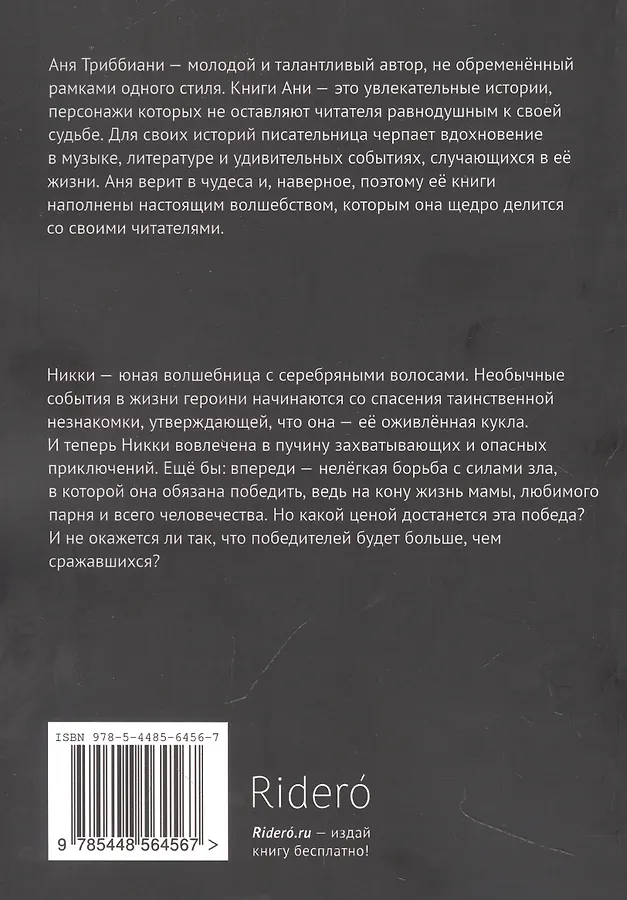 Аня Триббиани — молодой и талантливый автор, не обременённый рамками одного стиля. Книги Ани — это увлекательные истории, персонажи которых не оставляют читателя равнодушным к своей судьбе. Для своих историй писательница черпает вдохновение в музыке, литературе и удивительных событиях, случающихся в её жизни. Аня верит в чудеса и, наверное, поэтому её книги наполнены настоящим волшебством, которым она щедро делится со своими читателями.

Никки — юная волшебница с серебряными волосами. Необычные события в жизни героини начинаются со спасения таинственной незнакомки, утверждающей, что она — её оживлённая кукла. И теперь Никки вовлечена в пучину захватывающих и опасных приключений. Ещё бы: впереди — нелёгкая борьба с силами зла, в которой она обязана победить, ведь на кону жизнь мамы, любимого парня и всего человечества. Но какой ценой достанется эта победа? И не окажется ли так, что победителей будет больше, чем сражавшихся?

ISBN 978-5-4485-6456-7

9 785448 564567 >

Rideró

Rideró.ru — издай книгу бесплатно!